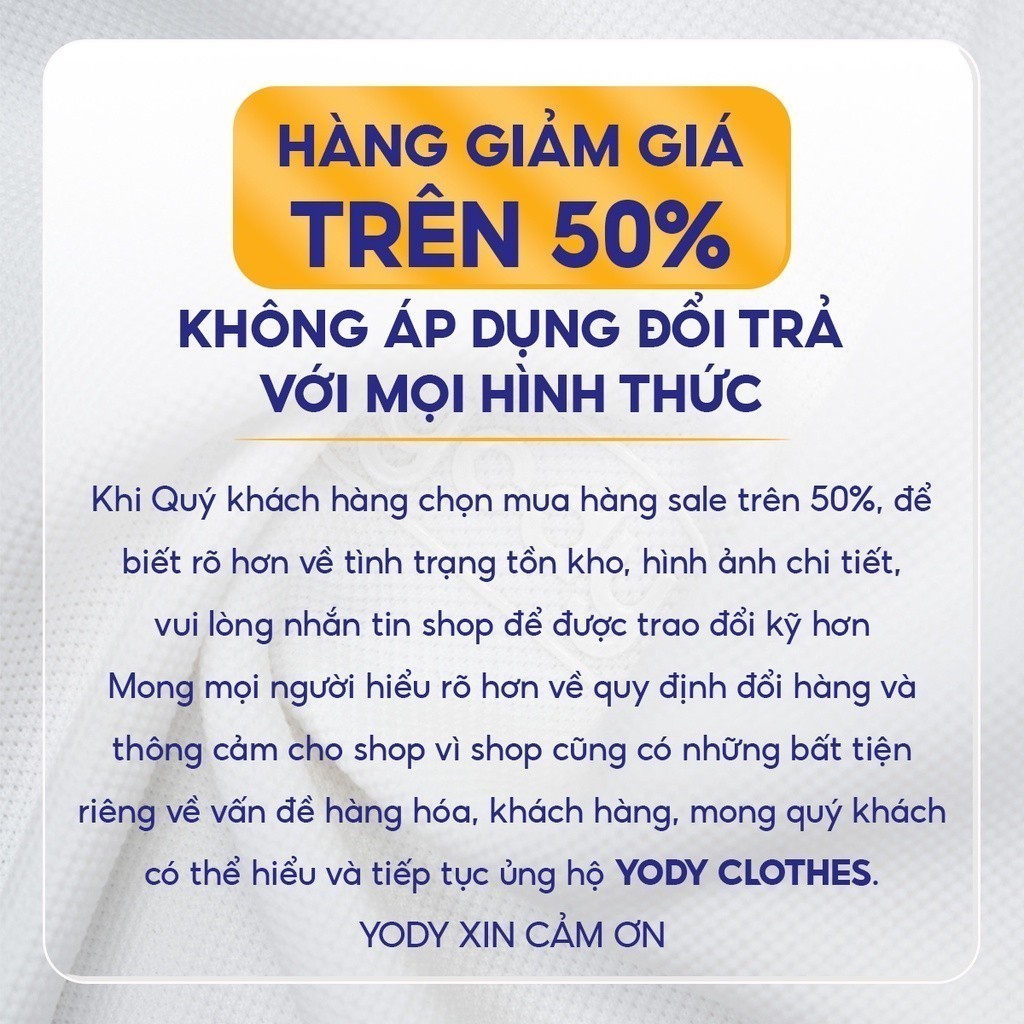 HÀNG GIẢM GIÁ
TRÊN 50%

KHÔNG ÁP DỤNG ĐỔI TRẢ
VỚI MỌI HÌNH THỨC

Khi Quý khách hàng chọn mua hàng sale trên 50%, để biết rõ hơn về tình trạng tồn kho, hình ảnh chi tiết, vui lòng nhắn tin shop để được trao đổi kỹ hơn
Mong mọi người hiểu rõ hơn về quy định đổi hàng và thông cảm cho shop vì shop cũng có những bất tiện riêng về vấn đề hàng hóa, khách hàng, mong quý khách có thể hiểu và tiếp tục ủng hộ YODY CLOTHES.
YODY XIN CẢM ƠN